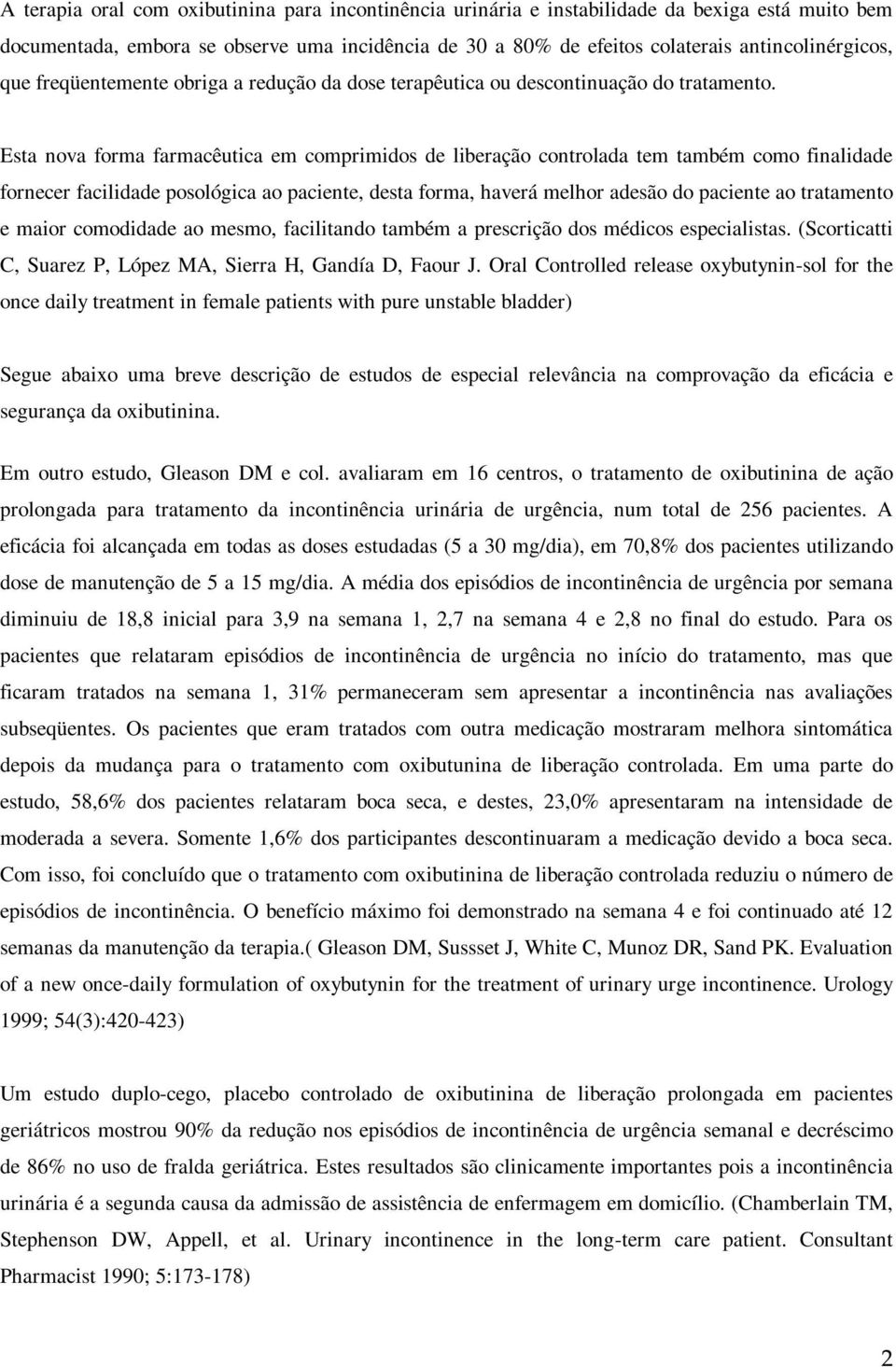 A terapia oral com oxibutinina para incontinência urinária e instabilidade da bexiga está muito bem documentada, embora se observe uma incidência de 30 a 80% de efeitos colaterais antincolinérgicos, que freqüentemente obriga a redução da dose terapêutica ou descontinuação do tratamento.

Esta nova forma farmacêutica em comprimidos de liberação controlada tem também como finalidade fornecer facilidade posológica ao paciente, desta forma, haverá melhor adesão do paciente ao tratamento e maior comodidade ao mesmo, facilitando também a prescrição dos médicos especialistas. (Scorticatti C, Suarez P, López MA, Sierra H, Gandía D, Faour J. Oral Controlled release oxybutynin-sol for the once daily treatment in female patients with pure unstable bladder)

Segue abaixo uma breve descrição de estudos de especial relevância na comprovação da eficácia e segurança da oxibutinina.

Em outro estudo, Gleason DM e col. avaliaram em 16 centros, o tratamento de oxibutinina de ação prolongada para tratamento da incontinência urinária de urgência, num total de 256 pacientes. A eficácia foi alcançada em todas as doses estudadas (5 a 30 mg/dia), em 70,8% dos pacientes utilizando dose de manutenção de 5 a 15 mg/dia. A média dos episódios de incontinência de urgência por semana diminuiu de 18,8 inicial para 3,9 na semana 1, 2,7 na semana 4 e 2,8 no final do estudo. Para os pacientes que relataram episódios de incontinência de urgência no início do tratamento, mas que ficaram tratados na semana 1, 31% permaneceram sem apresentar a incontinência nas avaliações subseqüentes. Os pacientes que eram tratados com outra medicação mostraram melhora sintomática depois da mudança para o tratamento com oxibutunina de liberação controlada. Em uma parte do estudo, 58,6% dos pacientes relataram boca seca, e destes, 23,0% apresentaram na intensidade de moderada a severa. Somente 1,6% dos participantes descontinuaram a medicação devido a boca seca. Com isso, foi concluído que o tratamento com oxibutinina de liberação controlada reduziu o número de episódios de incontinência. O benefício máximo foi demonstrado na semana 4 e foi continuado até 12 semanas da manutenção da terapia.( Gleason DM, Sussset J, White C, Munoz DR, Sand PK. Evaluation of a new once-daily formulation of oxybutynin for the treatment of urinary urge incontinence. Urology 1999; 54(3):420-423)

Um estudo duplo-cego, placebo controlado de oxibutinina de liberação prolongada em pacientes geriátricos mostrou 90% da redução nos episódios de incontinência de urgência semanal e decréscimo de 86% no uso de fralda geriátrica. Estes resultados são clinicamente importantes pois a incontinência urinária é a segunda causa da admissão de assistência de enfermagem em domicílio. (Chamberlain TM, Stephenson DW, Appell, et al. Urinary incontinence in the long-term care patient. Consultant Pharmacist 1990; 5:173-178)

2